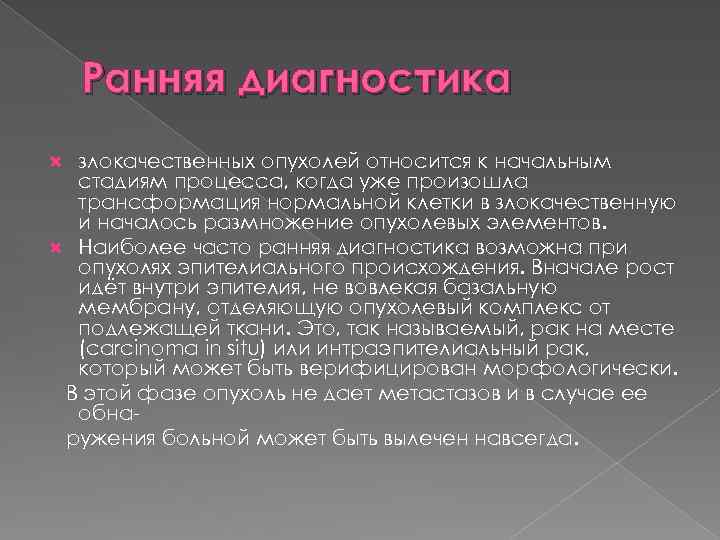 Ранняя диагностика

злокачественных опухолей относится к начальным стадиям процесса, когда уже произошла трансформация нормальной клетки в злокачественную и началось размножение опухолевых элементов.

Наиболее часто ранняя диагностика возможна при опухолях эпителиального происхождения. Вначале рост идёт внутри эпителия, не вовлекая базальную мембрану, отделяющую опухолевый комплекс от подлежащей ткани. Это, так называемый, рак на месте (carcinoma in situ) или интраэпителиальный рак, который может быть верифицирован морфологически.

В этой фазе опухоль не дает метастазов и в случае ее обнаружения больной может быть вылечен навсегда.